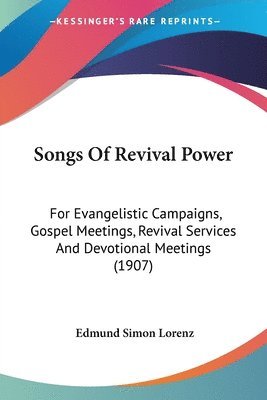 —KESSINGER'S RARE REPRINTS—

Songs Of Revival Power

For Evangelistic Campaigns, Gospel Meetings, Revival Services And Devotional Meetings (1907)

Edmund Simon Lorenz